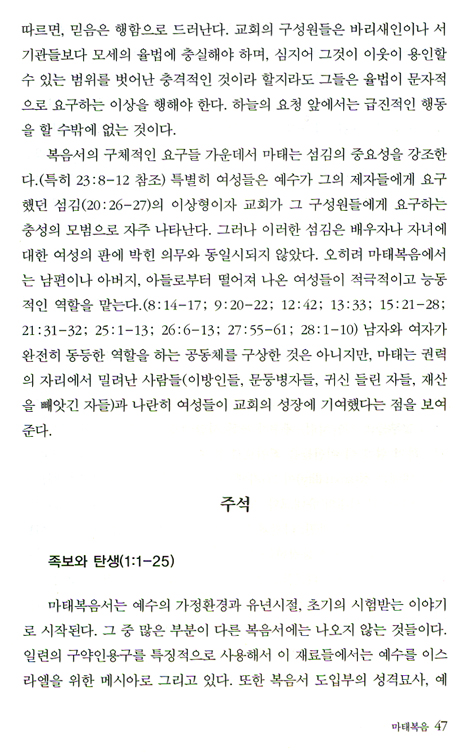 따르면, 믿음은 행함으로 드러난다. 교회의 구성원들은 바리새인이나 서기관들보다 모세의 율법에 충실해야 하며, 심지어 그것이 이웃이 용인할 수 있는 범위를 벗어난 충격적인 것이라 할지라도 그들은 율법이 문자적으로 요구하는 이상을 행해야 한다. 하늘의 요청 앞에서는 급진적인 행동을 할 수밖에 없는 것이다.

복음서의 구체적인 요구들 가운데서 마태는 섬김의 중요성을 강조한다.(특히 23:8-12 참조) 특별히 여성들은 예수가 그의 제자들에게 요구했던 섬김(20:26-27)의 이상형이자 교회가 그 구성원들에게 요구하는 충성의 모범으로 자주 나타난다. 그러나 이러한 섬김은 배우자나 자녀에 대한 여성의 판에 박힌 의무와 동일시되지 않았다. 오히려 마태복음에서는 남편이나 아버지, 아들로부터 떨어져 나온 여성들이 적극적이고 능동적인 역할을 맡는다.(8:14-17; 9:20-22; 12:42; 13:33; 15:21-28; 21:31-32; 25:1-13; 26:6-13; 27:55-61; 28:1-10) 남자와 여자가 완전히 동등한 역할을 하는 공동체를 구상한 것은 아니지만, 마태는 권력의 자리에서 밀려난 사람들(이방인들, 문둥병자들, 귀신 들린 자들, 재산을 빼앗긴 자들)과 나란히 여성들이 교회의 성장에 기여했다는 점을 보여준다.

주석

족보와 탄생(1:1-25)

마태복음서는 예수의 가정환경과 유년시절, 초기의 시험받는 이야기로 시작된다. 그 중 많은 부분이 다른 복음서에는 나오지 않는 것들이다. 일련의 구약인용구를 특징적으로 사용해서 이 재료들에서는 예수를 이스라엘을 위한 메시아로 그리고 있다. 또한 복음서 도입부의 성격묘사, 예

마태복음 47